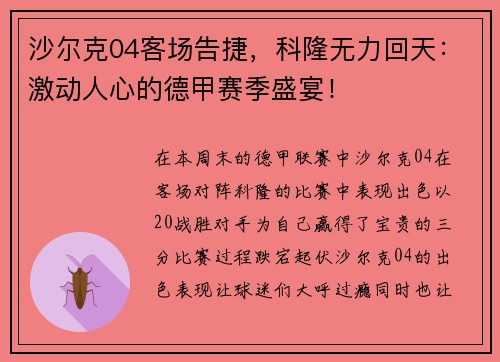 沙尔克04客场告捷，科隆无力回天：激动人心的德甲赛季盛宴！

在本周末的德甲联赛中沙尔克04在客场对阵科隆的比赛中表现出色以20战胜对手为自己赢得了宝贵的三分比赛过程跌宕起伏沙尔克04的出色表现让球迷们大呼过瘾同时也让